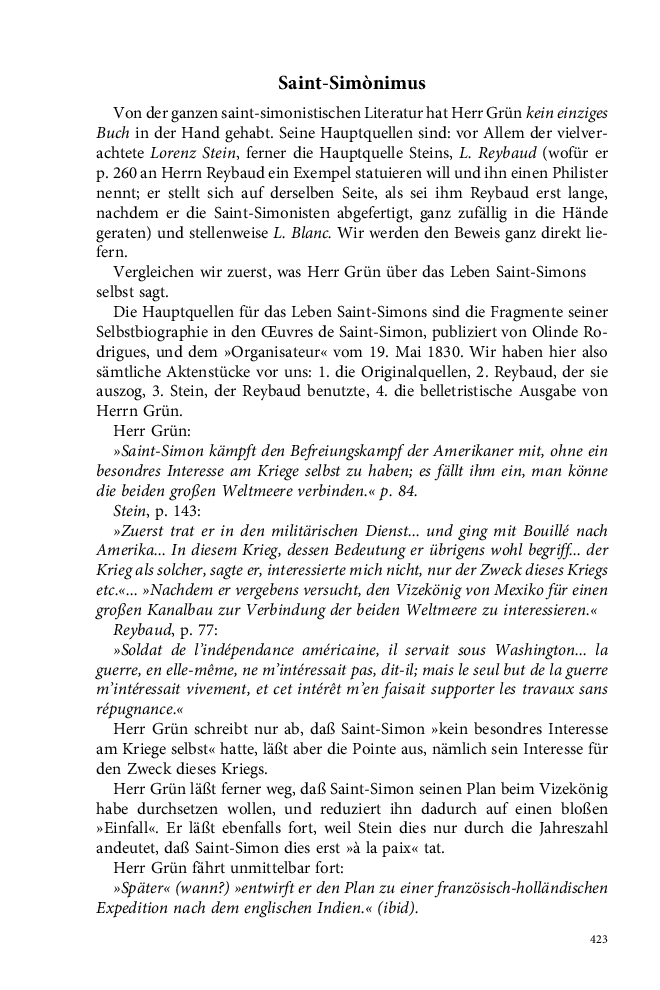 Saint-Simònimus

Von der ganzen saint-simonistischen Literatur hat Herr Grün kein einziges Buch in der Hand gehabt. Seine Hauptquellen sind: vor Allem der vielverachtete Lorenz Stein, ferner die Hauptquelle Steins, L. Reybaud (wofür er p. 260 an Herrn Reybaud ein Exempel statuieren will und ihn einen Philister nennt; er stellt sich auf derselben Seite, als sei ihm Reybaud erst lange, nachdem er die Saint-Simonisten abgefertigt, ganz zufällig in die Hände geraten) und stellenweise L. Blanc. Wir werden den Beweis ganz direkt liefern.

Vergleichen wir zuerst, was Herr Grün über das Leben Saint-Simons selbst sagt.

Die Hauptquellen für das Leben Saint-Simons sind die Fragmente seiner Selbstbiographie in den Œuvres de Saint-Simon, publiziert von Olinde Rodrigues, und dem »Organisateur« vom 19. Mai 1830. Wir haben hier also sämtliche Aktenstücke vor uns: 1. die Originalquellen, 2. Reybaud, der sie auszog, 3. Stein, der Reybaud benutzte, 4. die belletristische Ausgabe von Herrn Grün.

Herr Grün:

»Saint-Simon kämpft den Befreiungskampf der Amerikaner mit, ohne ein besondres Interesse am Kriege selbst zu haben; es fällt ihm ein, man könne die beiden großen Weltmeere verbinden.« p. 84.

Stein, p. 143:

»Zuerst trat er in den militärischen Dienst... und ging mit Bouillé nach Amerika... In diesem Krieg, dessen Bedeutung er übrigens wohl begriff... der Krieg als solcher, sagte er, interessierte mich nicht, nur der Zweck dieses Kriegs etc.«... »Nachdem er vergebens versucht, den Vizekönig von Mexiko für einen großen Kanalbau zur Verbindung der beiden Weltmeere zu interessieren.«

Reybaud, p. 77:

»Soldat de l'indépendance américaine, il servait sous Washington... la guerre, en elle-même, ne m'intéressait pas, dit-il; mais le seul but de la guerre m'intéressait vivement, et cet intérêt m'en faisait supporter les travaux sans répugnance.«

Herr Grün schreibt nur ab, daß Saint-Simon »kein besondres Interesse am Kriege selbst« hatte, läßt aber die Pointe aus, nämlich sein Interesse für den Zweck dieses Kriegs.

Herr Grün läßt ferner weg, daß Saint-Simon seinen Plan beim Vizekönig habe durchsetzen wollen, und reduziert ihn dadurch auf einen bloßen »Einfall«. Er läßt ebenfalls fort, weil Stein dies nur durch die Jahreszahl andeutet, daß Saint-Simon dies erst »à la paix« tat.

Herr Grün fährt unmittelbar fort:

»Später« (wann?) »entwirft er den Plan zu einer französisch-holländischen Expedition nach dem englischen Indien.« (ibid).

423